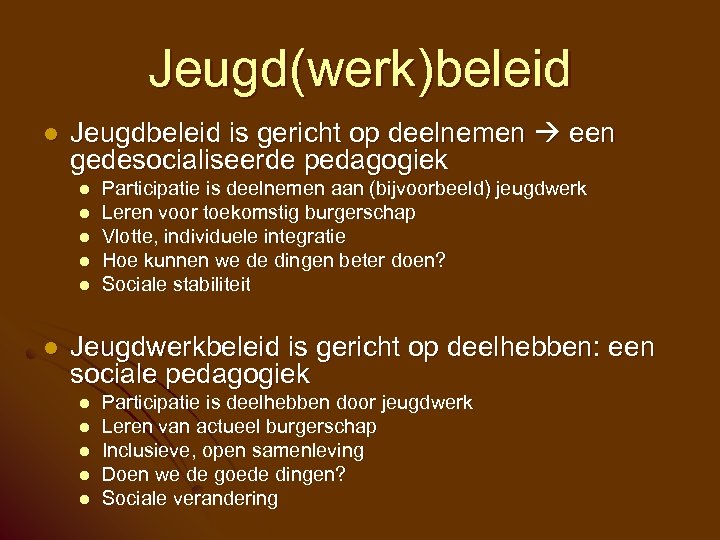 Jeugd(werk)beleid

• Jeugdbeleid is gericht op deelnemen → een gedesocialiseerde pedagogiek
• Participatie is deelnemen aan (bijvoorbeeld) jeugdwerk
• Leren voor toekomstig burgerschap
• Vlotte, individuele integratie
• Hoe kunnen we de dingen beter doen?
• Sociale stabiliteit

• Jeugdwerkbeleid is gericht op deelhebben: een sociale pedagogiek
• Participatie is deelhebben door jeugdwerk
• Leren van actueel burgerschap
• Inclusieve, open samenleving
• Doen we de goede dingen?
• Sociale verandering